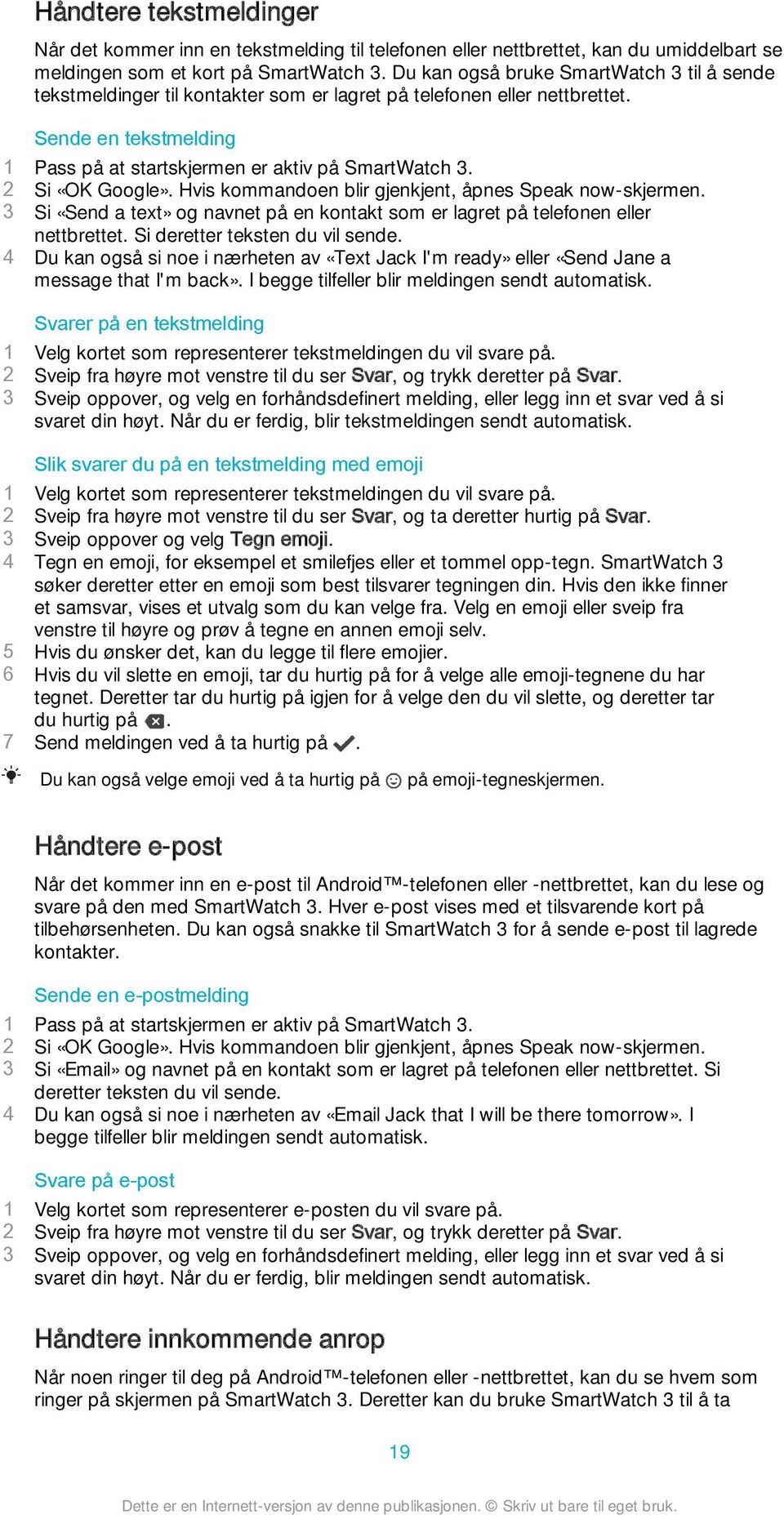 Håndtere tekstmeldinger

Når det kommer inn en tekstmelding til telefonen eller nettbrettet, kan du umiddelbart se meldingen som et kort på SmartWatch 3. Du kan også bruke SmartWatch 3 til å sende tekstmeldinger til kontakter som er lagret på telefonen eller nettbrettet.

Sende en tekstmelding

1 Pass på at startskjermen er aktiv på SmartWatch 3.
2 Si «OK Google». Hvis kommandoen blir gjenkjent, åpnes Speak now-skjermen.
3 Si «Send a text» og navnet på en kontakt som er lagret på telefonen eller nettbrettet. Si deretter teksten du vil sende.
4 Du kan også si noe i nærheten av «Text Jack I'm ready» eller «Send Jane a message that I'm back». I begge tilfeller blir meldingen sendt automatisk.

Svarer på en tekstmelding

1 Velg kortet som representerer tekstmeldingen du vil svare på.
2 Sveip fra høyre mot venstre til du ser Svar, og trykk deretter på Svar.
3 Sveip oppover, og velg en forhåndsdefinert melding, eller legg inn et svar ved å si svaret din høyt. Når du er ferdig, blir tekstmeldingen sendt automatisk.

Slik svarer du på en tekstmelding med emoji

1 Velg kortet som representerer tekstmeldingen du vil svare på.
2 Sveip fra høyre mot venstre til du ser Svar, og ta deretter hurtig på Svar.
3 Sveip oppover og velg Tegn emoji.
4 Tegn en emoji, for eksempel et smilefjes eller et tommel opp-tegn. SmartWatch 3 søker deretter etter en emoji som best tilsvarer tegningen din. Hvis den ikke finner et samsvar, vises et utvalg som du kan velge fra. Velg en emoji eller sveip fra venstre til høyre og prøv å tegne en annen emoji selv.
5 Hvis du ønsker det, kan du legge til flere emojier.
6 Hvis du vil slette en emoji, tar du hurtig på for å velge alle emoji-tegnene du har tegnet. Deretter tar du hurtig på igjen for å velge den du vil slette, og deretter tar du hurtig på .
7 Send meldingen ved å ta hurtig på .

Du kan også velge emoji ved å ta hurtig på på emoji-tegneskjermen.

Håndtere e-post

Når det kommer inn en e-post til Android™-telefonen eller -nettbrettet, kan du lese og svare på den med SmartWatch 3. Hver e-post vises med et tilsvarende kort på tilbehørsenheten. Du kan også snakke til SmartWatch 3 for å sende e-post til lagrede kontakter.

Sende en e-postmelding

1 Pass på at startskjermen er aktiv på SmartWatch 3.
2 Si «OK Google». Hvis kommandoen blir gjenkjent, åpnes Speak now-skjermen.
3 Si «Email» og navnet på en kontakt som er lagret på telefonen eller nettbrettet. Si deretter teksten du vil sende.
4 Du kan også si noe i nærheten av «Email Jack that I will be there tomorrow». I begge tilfeller blir meldingen sendt automatisk.

Svare på e-post

1 Velg kortet som representerer e-posten du vil svare på.
2 Sveip fra høyre mot venstre til du ser Svar, og trykk deretter på Svar.
3 Sveip oppover, og velg en forhåndsdefinert melding, eller legg inn et svar ved å si svaret din høyt. Når du er ferdig, blir meldingen sendt automatisk.

Håndtere innkommende anrop

Når noen ringer til deg på Android™-telefonen eller -nettbrettet, kan du se hvem som ringer på skjermen på SmartWatch 3. Deretter kan du bruke SmartWatch 3 til å ta

19

Dette er en Internett-versjon av denne publikasjonen. © Skriv ut bare til eget bruk.